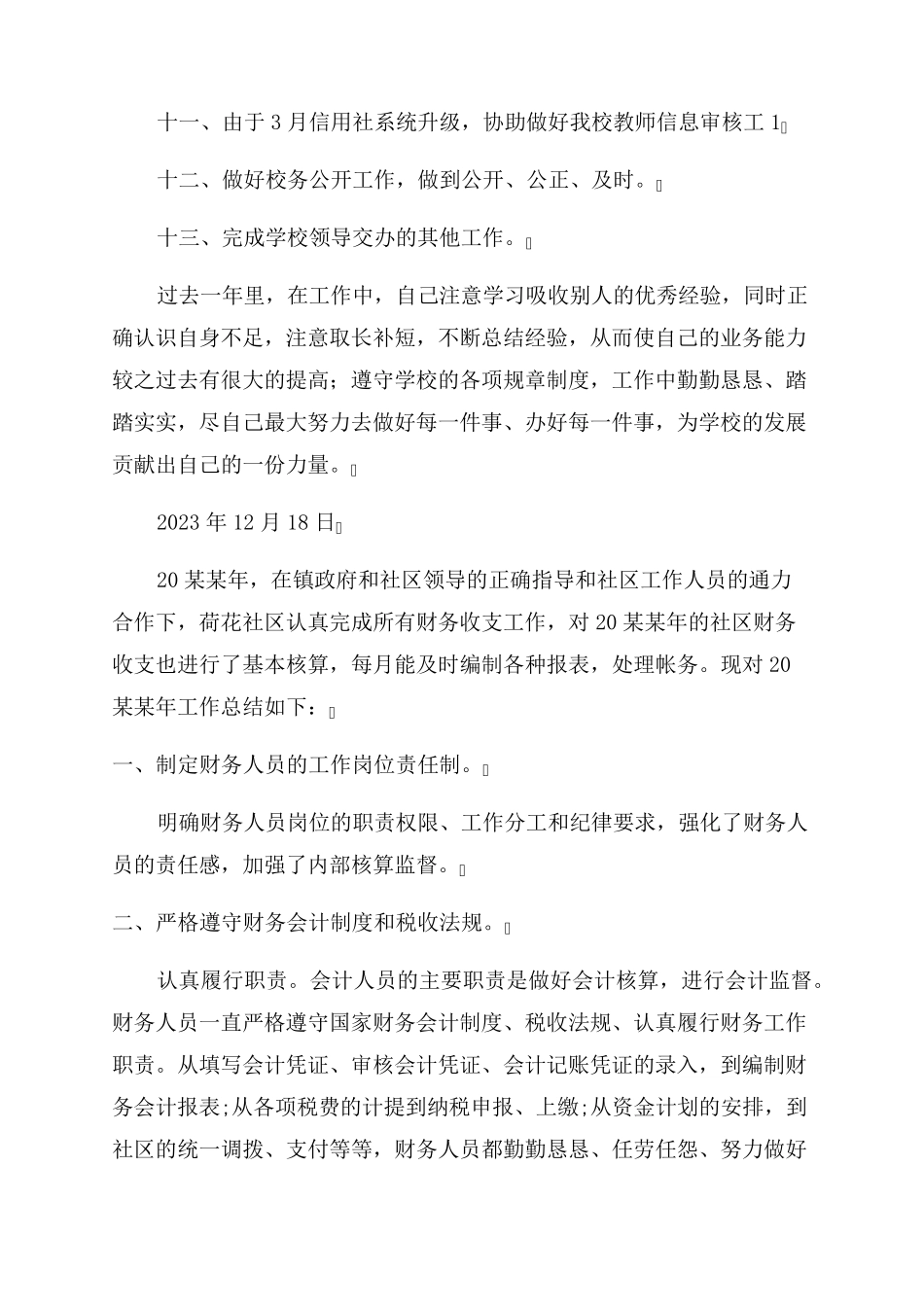 十一、由于3月信用社系统升级，协助做好我校教师信息审核工1

十二、做好校务公开工作，做到公开、公正、及时。

十三、完成学校领导交办的其他工作。

过去一年里，在工作中，自己注意学习吸收别人的优秀经验，同时正确认识自身不足，注意取长补短，不断总结经验，从而使自己的业务能力较之过去有很大的提高；遵守学校的各项规章制度，工作中勤勤恳恳、踏踏实实，尽自己最大努力去做好每一件事、办好每一件事，为学校的发展贡献出自己的一份力量。

2023年12月18日

20某某年，在镇政府和社区领导的正确指导和社区工作人员的通力合作下，荷花社区认真完成所有财务收支工作，对20某某年的社区财务收支也进行了基本核算，每月能及时编制各种报表，处理帐务。现对20某某年工作总结如下：

一、制定财务人员的工作岗位责任制。

明确财务人员岗位的职责权限、工作分工和纪律要求，强化了财务人员的责任感，加强了内部核算监督。

二、严格遵守财务会计制度和税收法规。

认真履行职责。会计人员的主要职责是做好会计核算，进行会计监督。财务人员一直严格遵守国家财务会计制度、税收法规、认真履行财务工作职责。从填写会计凭证、审核会计凭证、会计记账凭证的录入，到编制财务会计报表;从各项税费的计提到纳税申报、上缴;从资金计划的安排，到社区的统一调拨、支付等等，财务人员都勤勤恳恳、任劳任怨、努力做好